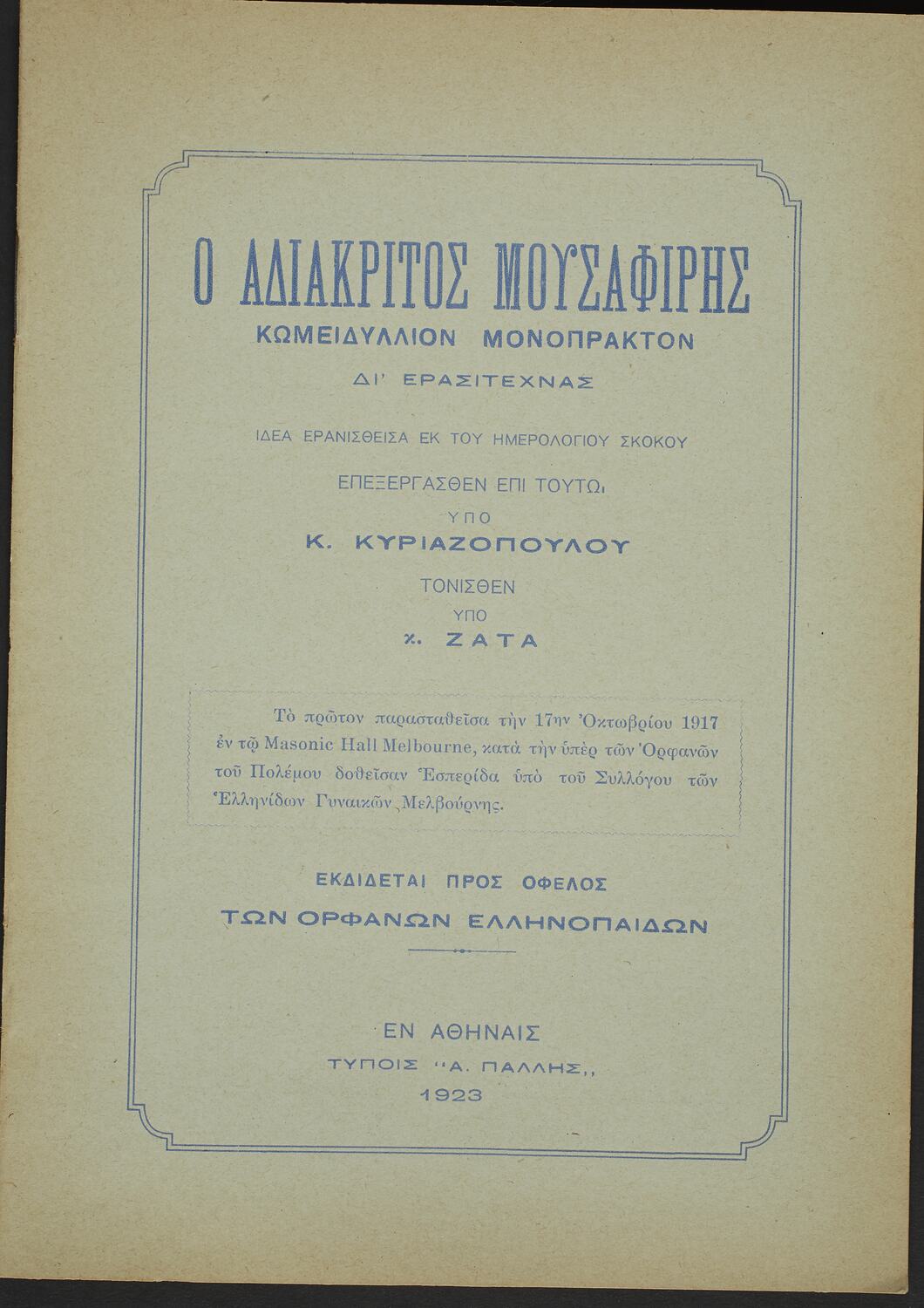 Ο ΑΔΙΑΚΡΙΤΟΣ ΜΟΥΣΑΦΙΡΗΣ

ΚΩΜΕΙΔΥΛΛΙΟΝ ΜΟΝΟΠΡΑΚΤΟΝ

ΔΙ' ΕΡΑΣΙΤΕΧΝΑΣ

ΙΔΕΑ ΕΡΑΝΙΣΘΕΙΣΑ ΕΚ ΤΟΥ ΗΜΕΡΟΛΟΓΙΟΥ ΣΚΟΚΟΥ

ΕΠΕΞΕΡΓΑΣΘΕΝ ΕΠΙ ΤΟΥΤΩι

ΥΠΟ

Κ. ΚΥΡΙΑΖΟΠΟΥΛΟΥ

ΤΟΝΙΣΘΕΝ

ΥΠΟ

κ. ΖΑΤΑ

Τὸ πρῶτον παρασταθεῖσα τὴν 17ην Ὀκτωβρίου 1917 ἐν τῷ Masonic Hall Melbourne, κατὰ τὴν ὑπὲρ τῶν Ὀρφανῶν τοῦ Πολέμου δοθεῖσαν Ἑσπερίδα ὑπὸ τοῦ Συλλόγου τῶν Ἑλληνίδων Γυναικῶν Μελβούρνης.

ΕΚΔΙΔΕΤΑΙ ΠΡΟΣ ΟΦΕΛΟΣ

ΤΩΝ ΟΡΦΑΝΩΝ ΕΛΛΗΝΟΠΑΙΔΩΝ

ΕΝ ΑΘΗΝΑΙΣ

ΤΥΠΟΙΣ "Α. ΠΑΛΛΗΣ,,

1923